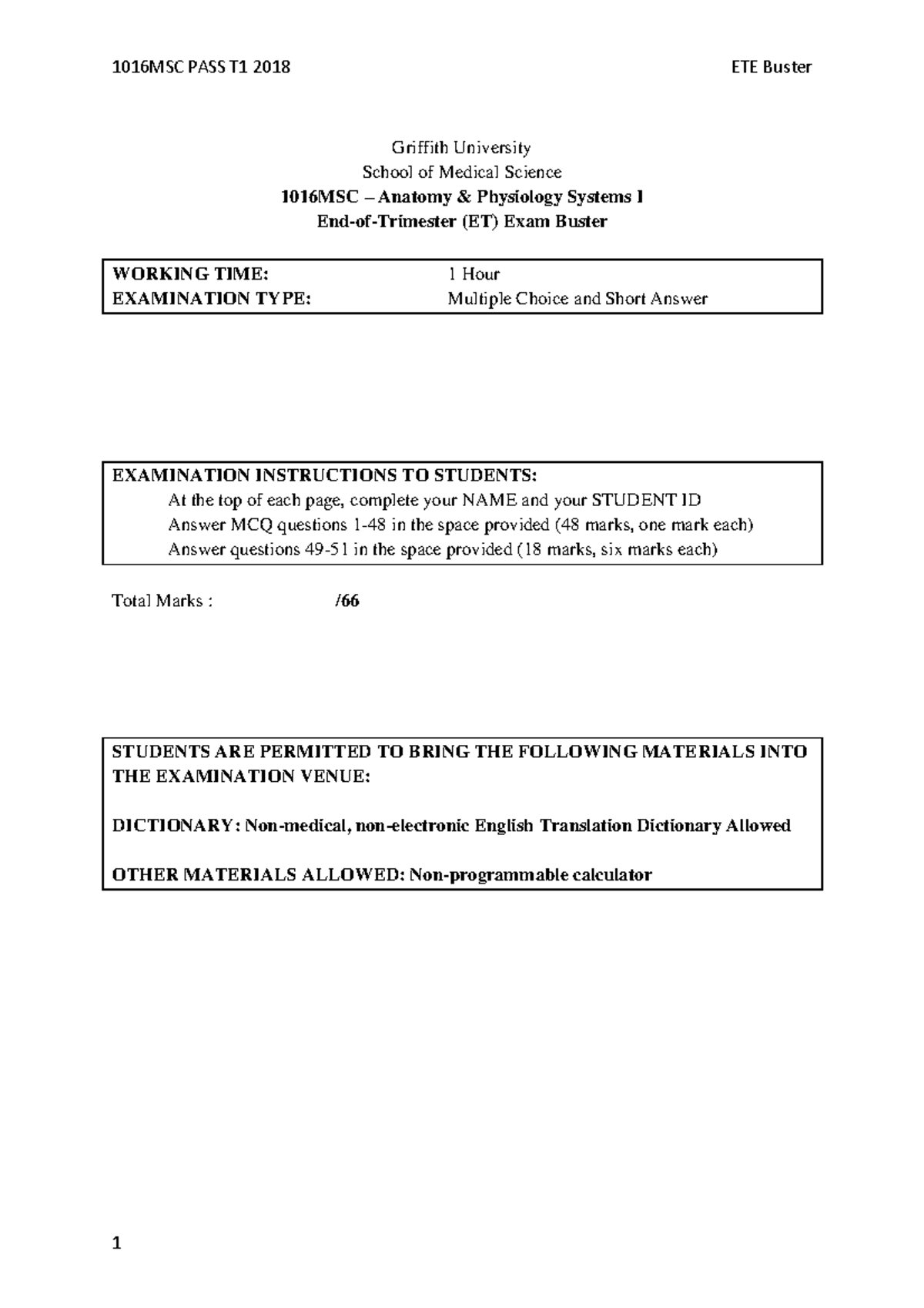 1016MSC PASS T1 2018

ETE Buster

Griffith University
School of Medical Science
1016MSC – Anatomy & Physiology Systems I
End-of-Trimester (ET) Exam Buster

| WORKING TIME: | 1 Hour |
|---|---|
| EXAMINATION TYPE: | Multiple Choice and Short Answer |

EXAMINATION INSTRUCTIONS TO STUDENTS:
At the top of each page, complete your NAME and your STUDENT ID
Answer MCQ questions 1-48 in the space provided (48 marks, one mark each)
Answer questions 49-51 in the space provided (18 marks, six marks each)

Total Marks : /66

STUDENTS ARE PERMITTED TO BRING THE FOLLOWING MATERIALS INTO THE EXAMINATION VENUE:

DICTIONARY: Non-medical, non-electronic English Translation Dictionary Allowed

OTHER MATERIALS ALLOWED: Non-programmable calculator

1